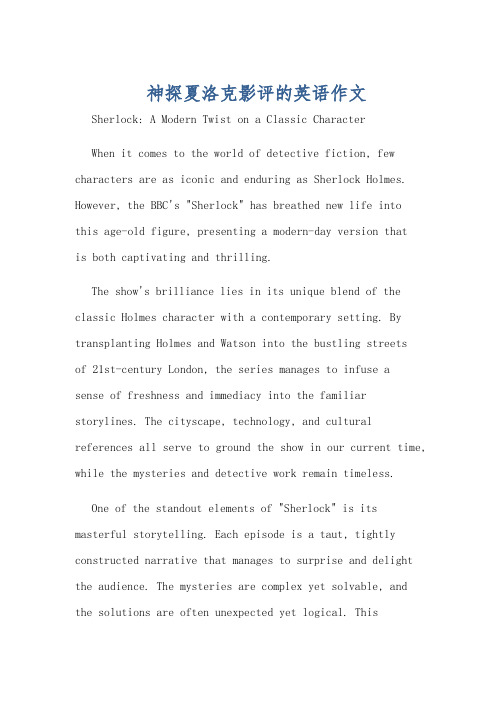 神探夏洛克影评的英语作文

Sherlock: A Modern Twist on a Classic Character

When it comes to the world of detective fiction, few characters are as iconic and enduring as Sherlock Holmes. However, the BBC's "Sherlock" has breathed new life into this age-old figure, presenting a modern-day version that is both captivating and thrilling.

The show's brilliance lies in its unique blend of the classic Holmes character with a contemporary setting. By transplanting Holmes and Watson into the bustling streets of 21st-century London, the series manages to infuse a sense of freshness and immediacy into the familiar storylines. The cityscape, technology, and cultural references all serve to ground the show in our current time, while the mysteries and detective work remain timeless.

One of the standout elements of "Sherlock" is its masterful storytelling. Each episode is a taut, tightly constructed narrative that manages to surprise and delight the audience. The mysteries are complex yet solvable, and the solutions are often unexpected yet logical. This